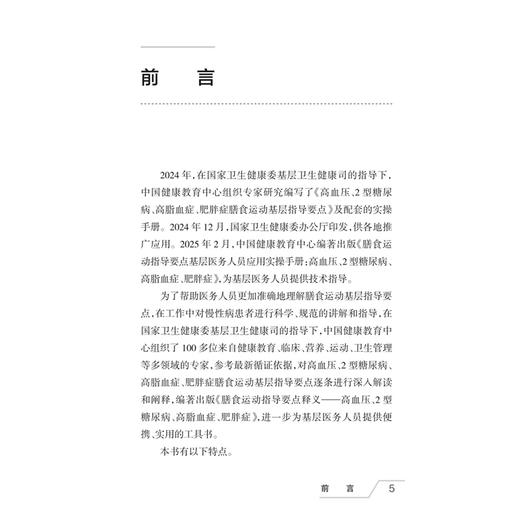 前　言

2024年，在国家卫生健康委基层卫生健康司的指导下，中国健康教育中心组织专家研究编写了《高血压、2型糖尿病、高脂血症、肥胖症膳食运动基层指导要点》及配套的实操手册。2024年12月，国家卫生健康委办公厅印发，供各地推广应用。2025年2月，中国健康教育中心编著出版《膳食运动指导要点基层医务人员应用实操手册：高血压、2型糖尿病、高脂血症、肥胖症》，为基层医务人员提供技术指导。

为了帮助医务人员更加准确地理解膳食运动基层指导要点，在工作中对慢性病患者进行科学、规范的讲解和指导，在国家卫生健康委基层卫生健康司的指导下，中国健康教育中心组织了100多位来自健康教育、临床、营养、运动、卫生管理等多领域的专家，参考最新循证依据，对高血压、2型糖尿病、高脂血症、肥胖症膳食运动基层指导要点逐条进行深入解读和阐释，编著出版《膳食运动指导要点释义——高血压、2型糖尿病、高脂血症、肥胖症》，进一步为基层医务人员提供便携、实用的工具书。

本书有以下特点。

前　言　5